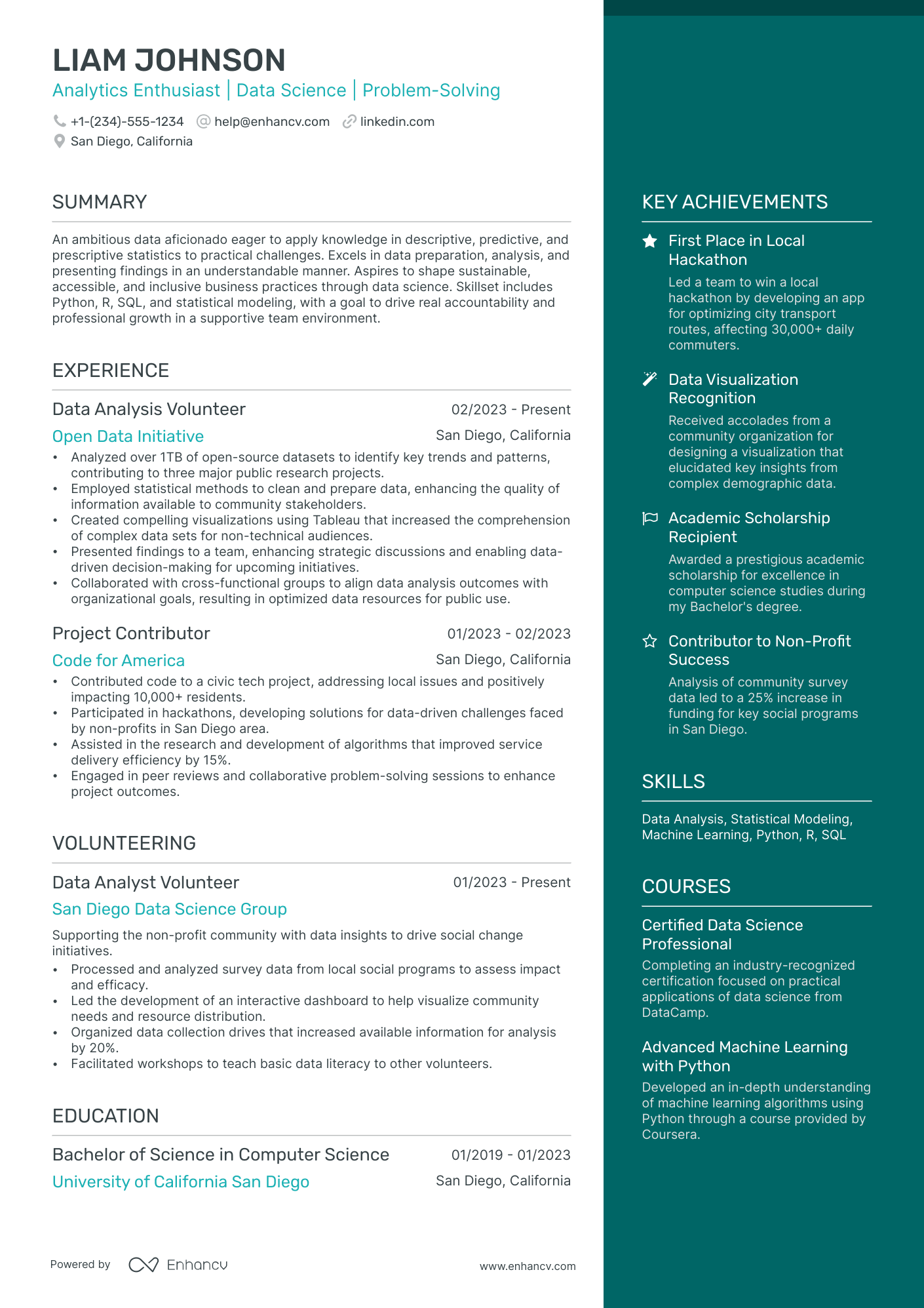 LIAM JOHNSON

Analytics Enthusiast | Data Science | Problem-Solving

+1-(234)-555-1234 help@enhancv.com linkedin.com
San Diego, California

SUMMARY

An ambitious data aficionado eager to apply knowledge in descriptive, predictive, and prescriptive statistics to practical challenges. Excels in data preparation, analysis, and presenting findings in an understandable manner. Aspires to shape sustainable, accessible, and inclusive business practices through data science. Skillset includes Python, R, SQL, and statistical modeling, with a goal to drive real accountability and professional growth in a supportive team environment.

EXPERIENCE

Data Analysis Volunteer
02/2023 - Present
Open Data Initiative
San Diego, California
• Analyzed over 1TB of open-source datasets to identify key trends and patterns, contributing to three major public research projects.
• Employed statistical methods to clean and prepare data, enhancing the quality of information available to community stakeholders.
• Created compelling visualizations using Tableau that increased the comprehension of complex data sets for non-technical audiences.
• Presented findings to a team, enhancing strategic discussions and enabling data-driven decision-making for upcoming initiatives.
• Collaborated with cross-functional groups to align data analysis outcomes with organizational goals, resulting in optimized data resources for public use.

Project Contributor
01/2023 - 02/2023
Code for America
San Diego, California
• Contributed code to a civic tech project, addressing local issues and positively impacting 10,000+ residents.
• Participated in hackathons, developing solutions for data-driven challenges faced by non-profits in San Diego area.
• Assisted in the research and development of algorithms that improved service delivery efficiency by 15%.
• Engaged in peer reviews and collaborative problem-solving sessions to enhance project outcomes.

VOLUNTEERING

Data Analyst Volunteer
01/2023 - Present
San Diego Data Science Group
Supporting the non-profit community with data insights to drive social change initiatives.
• Processed and analyzed survey data from local social programs to assess impact and efficacy.
• Led the development of an interactive dashboard to help visualize community needs and resource distribution.
• Organized data collection drives that increased available information for analysis by 20%.
• Facilitated workshops to teach basic data literacy to other volunteers.

EDUCATION

Bachelor of Science in Computer Science
01/2019 - 01/2023
University of California San Diego
San Diego, California

Powered by Enhancv
www.enhancv.com

KEY ACHIEVEMENTS

First Place in Local Hackathon
Led a team to win a local hackathon by developing an app for optimizing city transport routes, affecting 30,000+ daily commuters.

Data Visualization Recognition
Received accolades from a community organization for designing a visualization that elucidated key insights from complex demographic data.

Academic Scholarship Recipient
Awarded a prestigious academic scholarship for excellence in computer science studies during my Bachelor's degree.

Contributor to Non-Profit Success
Analysis of community survey data led to a 25% increase in funding for key social programs in San Diego.

SKILLS

Data Analysis, Statistical Modeling, Machine Learning, Python, R, SQL

COURSES

Certified Data Science Professional
Completing an industry-recognized certification focused on practical applications of data science from DataCamp.

Advanced Machine Learning with Python
Developed an in-depth understanding of machine learning algorithms using Python through a course provided by Coursera.